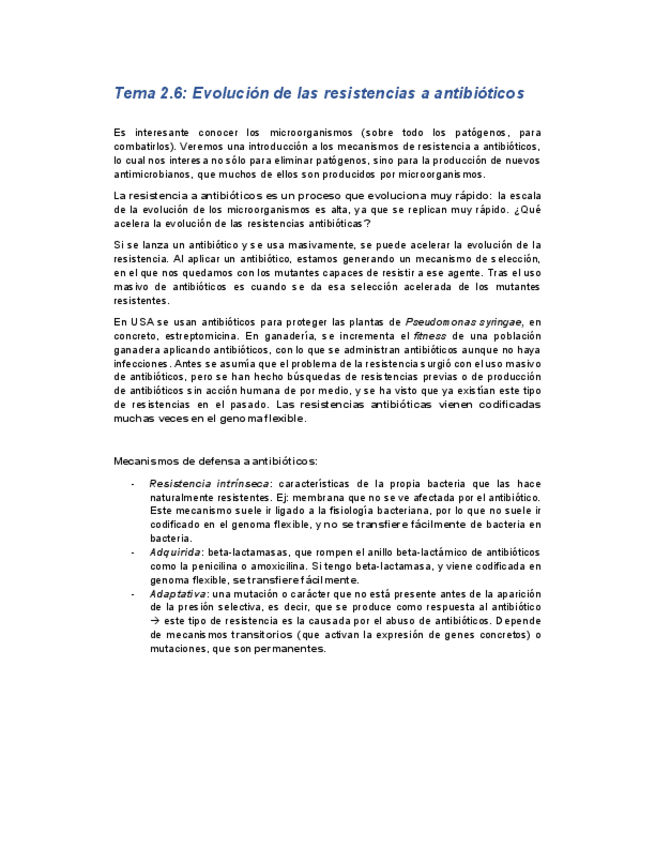 Tema 2.6: Evolución de las resistencias a antibióticos

Es interesante conocer los microorganismos (sobre todo los patógenos, para combatirlos). Veremos una introducción a los mecanismos de resistencia a antibióticos, lo cual nos interesa no sólo para eliminar patógenos, sino para la producción de nuevos antimicrobianos, que muchos de ellos son producidos por microorganismos.

La resistencia a antibióticos es un proceso que evoluciona muy rápido: la escala de la evolución de los microorganismos es alta, ya que se replican muy rápido. ¿Qué acelera la evolución de las resistencias antibióticas?

Si se lanza un antibiótico y se usa masivamente, se puede acelerar la evolución de la resistencia. Al aplicar un antibiótico, estamos generando un mecanismo de selección, en el que nos quedamos con los mutantes capaces de resistir a ese agente. Tras el uso masivo de antibióticos es cuando se da esa selección acelerada de los mutantes resistentes.

En USA se usan antibióticos para proteger las plantas de Pseudomonas syringae, en concreto, estreptomicina. En ganadería, se incrementa el fitness de una población ganadera aplicando antibióticos, con lo que se administran antibióticos aunque no haya infecciones. Antes se asumía que el problema de la resistencia surgió con el uso masivo de antibióticos, pero se han hecho búsquedas de resistencias previas o de producción de antibióticos sin acción humana de por medio, y se ha visto que ya existían este tipo de resistencias en el pasado. Las resistencias antibióticas vienen codificadas muchas veces en el genoma flexible.

Mecanismos de defensa a antibióticos:

- Resistencia intrínseca: características de la propia bacteria que las hace naturalmente resistentes. Ej: membrana que no se ve afectada por el antibiótico. Este mecanismo suele ir ligado a la fisiología bacteriana, por lo que no suele ir codificado en el genoma flexible, y no se transfiere fácilmente de bacteria en bacteria.
- Adquirida: beta-lactamasas, que rompen el anillo beta-lactámico de antibióticos como la penicilina o amoxicilina. Si tengo beta-lactamasa, y viene codificada en genoma flexible, se transfiere fácilmente.
- Adaptativa: una mutación o carácter que no está presente antes de la aparición de la presión selectiva, es decir, que se produce como respuesta al antibiótico → este tipo de resistencia es la causada por el abuso de antibióticos. Depende de mecanismos transitorios (que activan la expresión de genes concretos) o mutaciones, que son permanentes.